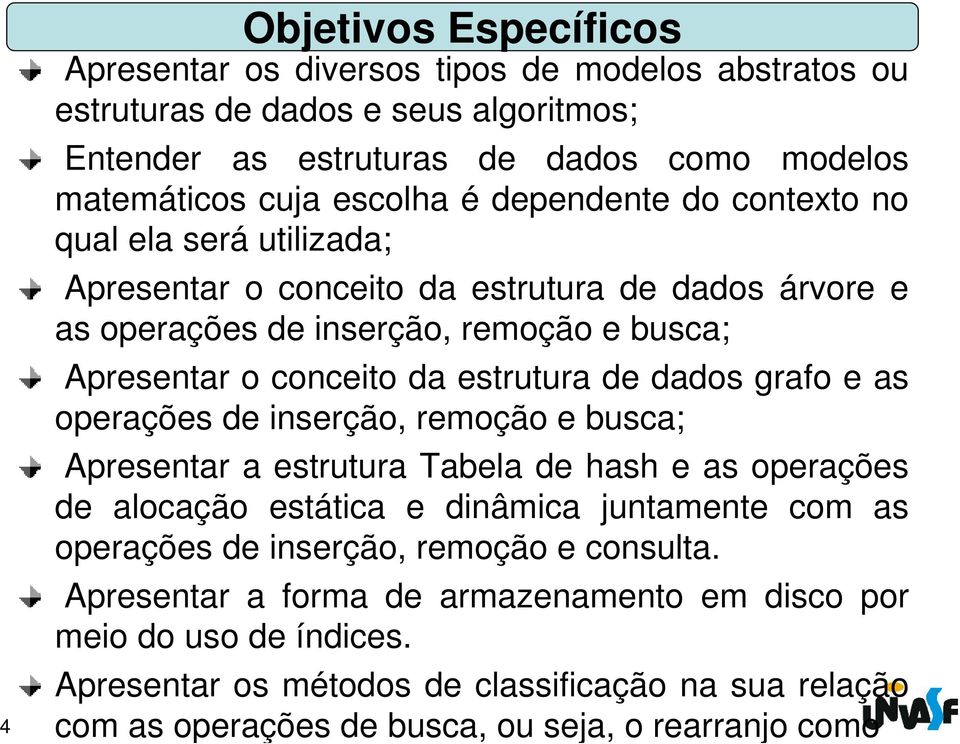 Objetivos Específicos

Apresentar os diversos tipos de modelos abstratos ou estruturas de dados e seus algoritmos;

Entender as estruturas de dados como modelos matemáticos cuja escolha é dependente do contexto no qual ela será utilizada;

Apresentar o conceito da estrutura de dados árvore e as operações de inserção, remoção e busca;

Apresentar o conceito da estrutura de dados grafo e as operações de inserção, remoção e busca;

Apresentar a estrutura Tabela de hash e as operações de alocação estática e dinâmica juntamente com as operações de inserção, remoção e consulta.

Apresentar a forma de armazenamento em disco por meio do uso de índices.

Apresentar os métodos de classificação na sua relação com as operações de busca, ou seja, o rearranjo como

4

UNIVASF